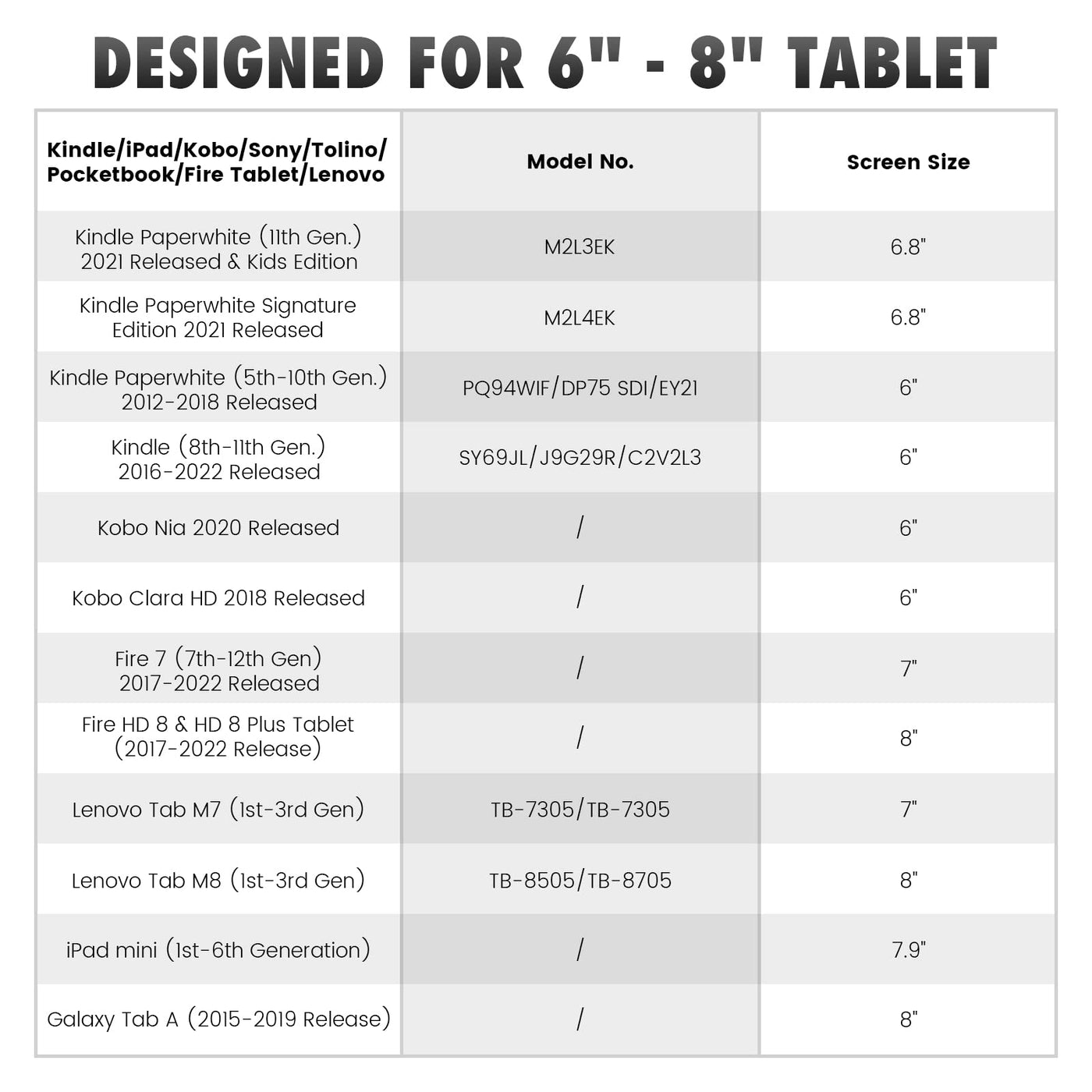 DESIGNED FOR 6" - 8" TABLET

| Kindle/iPad/Kobo/Sony/Tolino/ Pocketbook/Fire Tablet/Lenovo | Model No. | Screen Size |
|---|---|---|
| Kindle Paperwhite (11th Gen.) 2021 Released & Kids Edition | M2L3EK | 6.8" |
| Kindle Paperwhite Signature Edition 2021 Released | M2L4EK | 6.8" |
| Kindle Paperwhite (5th-10th Gen.) 2012-2018 Released | PQ94WIF/DP75 SDI/EY21 | 6" |
| Kindle (8th-11th Gen.) 2016-2022 Released | SY69JL/J9G29R/C2V2L3 | 6" |
| Kobo Nia 2020 Released | / | 6" |
| Kobo Clara HD 2018 Released | / | 6" |
| Fire 7 (7th-12th Gen) 2017-2022 Released | / | 7" |
| Fire HD 8 & HD 8 Plus Tablet (2017-2022 Release) | / | 8" |
| Lenovo Tab M7 (1st-3rd Gen) | TB-7305/TB-7305 | 7" |
| Lenovo Tab M8 (1st-3rd Gen) | TB-8505/TB-8705 | 8" |
| iPad mini (1st-6th Generation) | / | 7.9" |
| Galaxy Tab A (2015-2019 Release) | / | 8" |